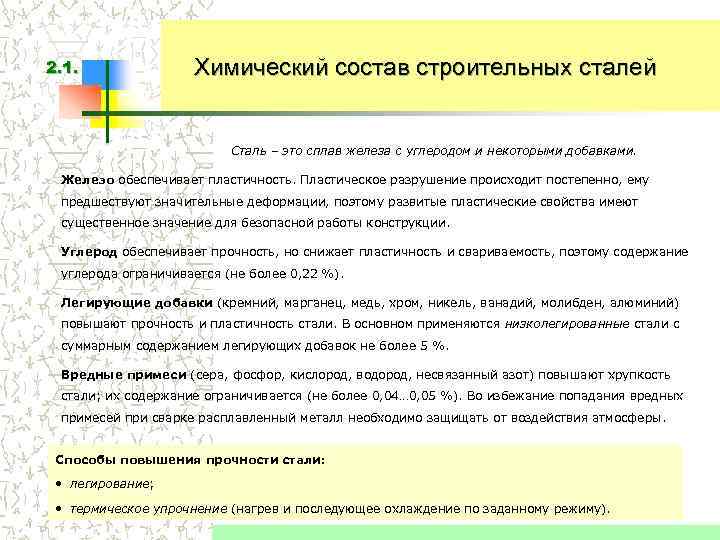 2.1.

Химический состав строительных сталей

Сталь – это сплав железа с углеродом и некоторыми добавками.

Железо обеспечивает пластичность. Пластическое разрушение происходит постепенно, ему предшествуют значительные деформации, поэтому развитые пластические свойства имеют существенное значение для безопасной работы конструкции.

Углерод обеспечивает прочность, но снижает пластичность и свариваемость, поэтому содержание углерода ограничивается (не более 0,22 %).

Легирующие добавки (кремний, марганец, медь, хром, никель, ванадий, молибден, алюминий) повышают прочность и пластичность стали. В основном применяются низколегированные стали с суммарным содержанием легирующих добавок не более 5 %.

Вредные примеси (сера, фосфор, кислород, водород, несвязанный азот) повышают хрупкость стали; их содержание ограничивается (не более 0,04…0,05 %). Во избежание попадания вредных примесей при сварке расплавленный металл необходимо защищать от воздействия атмосферы.

Способы повышения прочности стали:

• легирование;

• термическое упрочнение (нагрев и последующее охлаждение по заданному режиму).